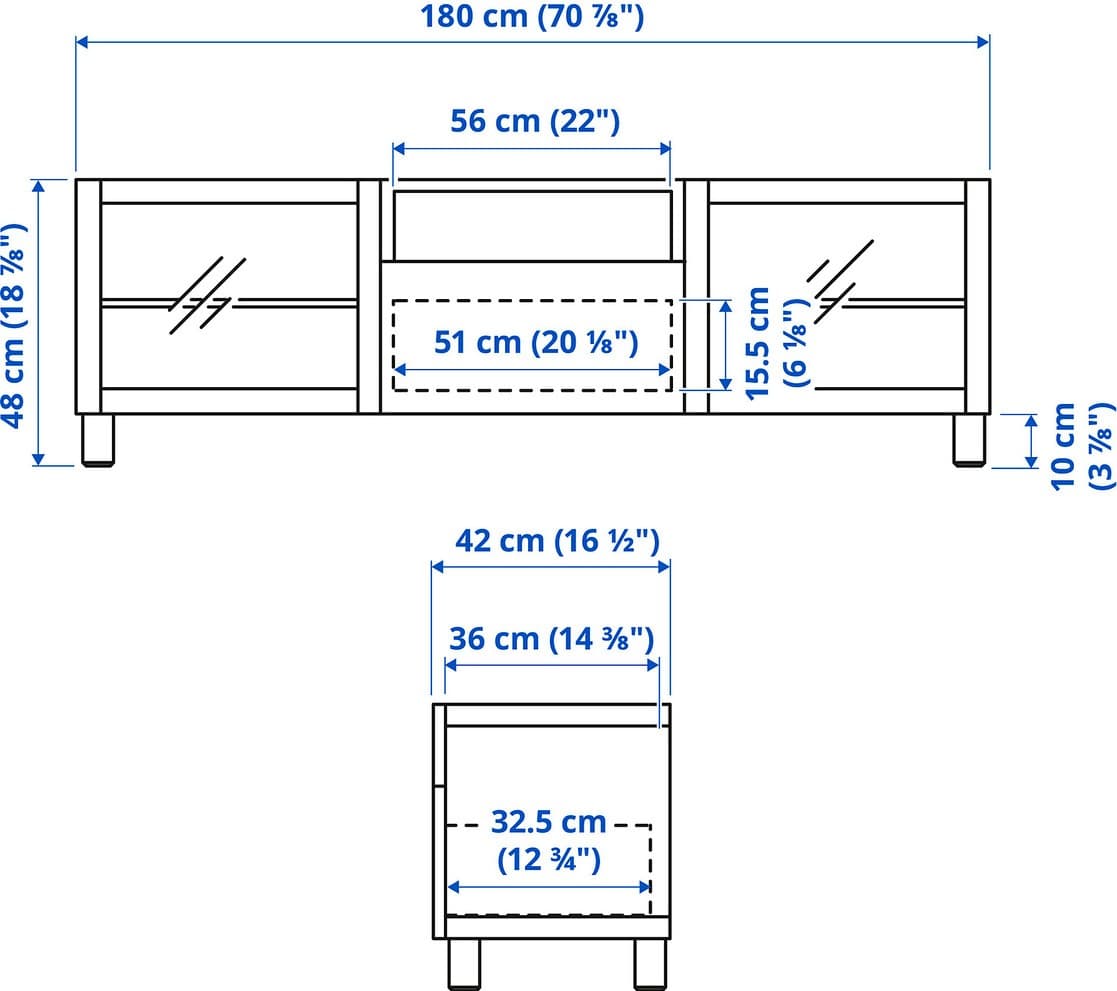 180 cm (70 ⅞")

56 cm (22")

48 cm (18 ⅞")

51 cm (20 ⅛")

15.5 cm (6 ⅛")

10 cm (3 ⅞")

42 cm (16 ½")

36 cm (14 ⅜")

32.5 cm (12 ¾")